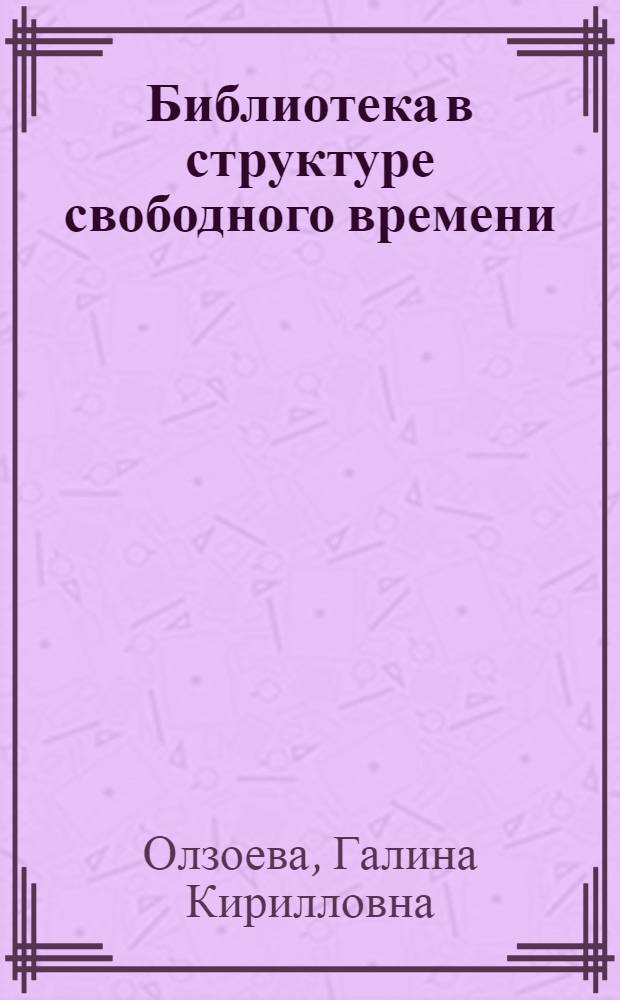 Библиотека в структуре свободного времени

Олзоева, Галина Кирилловна